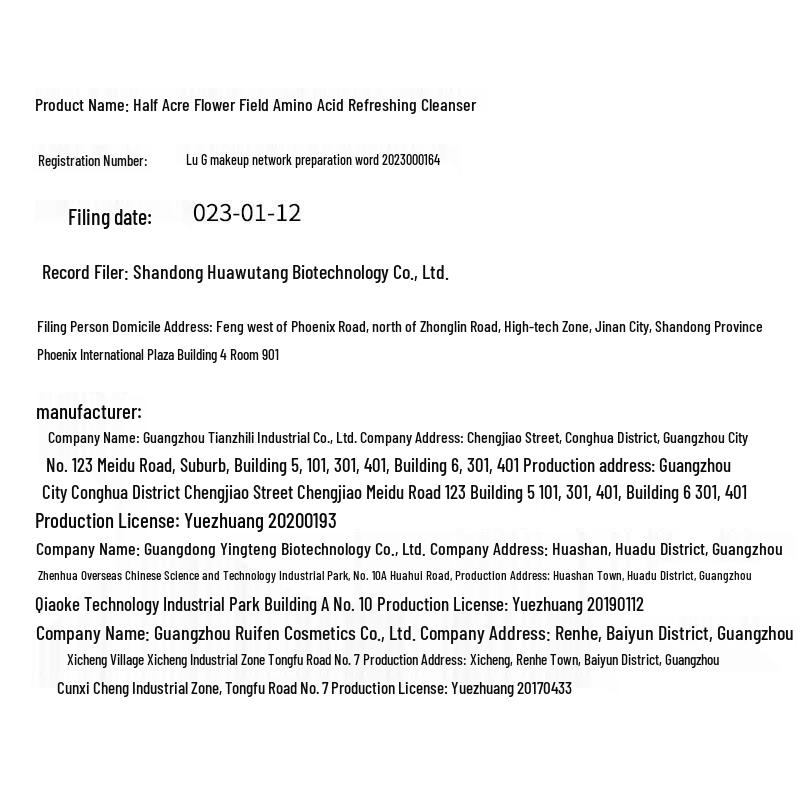 Product Name: Half Acre Flower Field Amino Acid Refreshing Cleanser

Registration Number: Lu G makeup network preparation word 2023000164

Filing date: 023-01-12

Record Filer: Shandong Huawutang Biotechnology Co., Ltd.

Filing Person Domicile Address: Feng west of Phoenix Road, north of Zhonglin Road, High-tech Zone, Jinan City, Shandong Province Phoenix International Plaza Building 4 Room 901

manufacturer:

Company Name: Guangzhou Tianzhili Industrial Co., Ltd. Company Address: Chengjiao Street, Conghua District, Guangzhou City No. 123 Meidu Road, Suburb, Building 5, 101, 301, 401, Building 6, 301, 401 Production address: Guangzhou City Conghua District Chengjiao Street Chengjiao Meidu Road 123 Building 5 101, 301, 401, Building 6 301, 401 Production License: Yuezhuang 20200193

Company Name: Guangdong Yingteng Biotechnology Co., Ltd. Company Address: Huashan, Huadu District, Guangzhou Zhenhua Overseas Chinese Science and Technology Industrial Park, No. 10A Huahui Road, Production Address: Huashan Town, Huadu District, Guangzhou Qiaoke Technology Industrial Park Building A No. 10 Production License: Yuezhuang 20190112

Company Name: Guangzhou Ruifen Cosmetics Co., Ltd. Company Address: Renhe, Baiyun District, Guangzhou Xicheng Village Xicheng Industrial Zone Tongfu Road No. 7 Production Address: Xicheng, Renhe Town, Baiyun District, Guangzhou Cunxi Cheng Industrial Zone, Tongfu Road No. 7 Production License: Yuezhuang 20170433